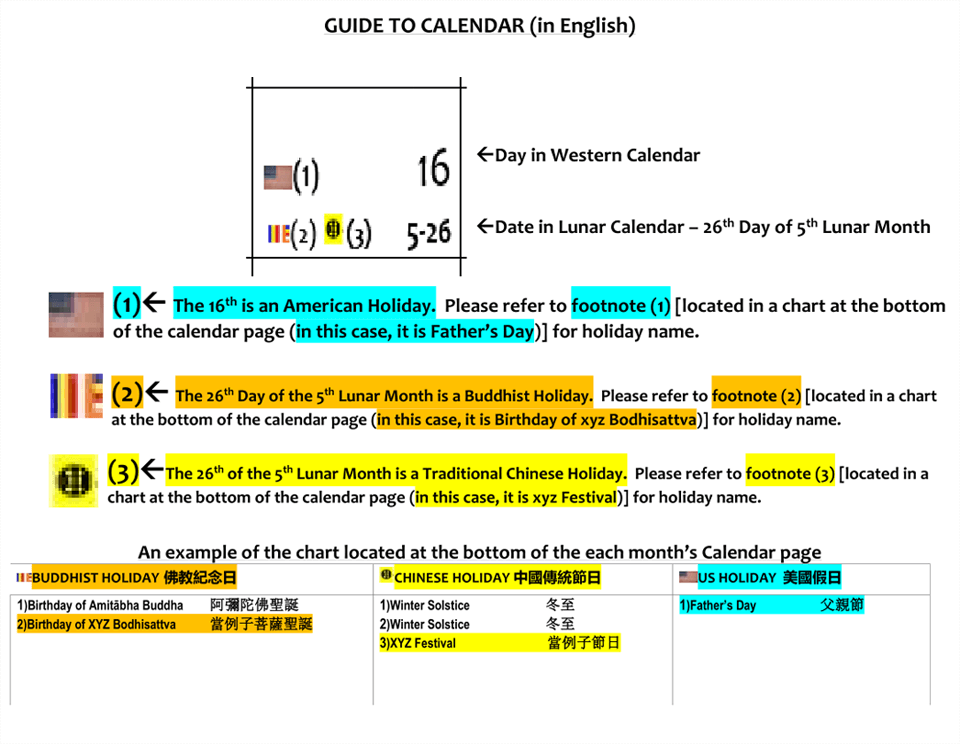 GUIDE TO CALENDAR (in English)

(1) 16 ←Day in Western Calendar

(2) (3) 5-26 ←Date in Lunar Calendar – 26$^{th}$ Day of 5$^{th}$ Lunar Month

(1)← The 16$^{th}$ is an American Holiday. Please refer to footnote (1) [located in a chart at the bottom of the calendar page (in this case, it is Father's Day)] for holiday name.

(2)← The 26$^{th}$ Day of the 5$^{th}$ Lunar Month is a Buddhist Holiday. Please refer to footnote (2) [located in a chart at the bottom of the calendar page (in this case, it is Birthday of xyz Bodhisattva)] for holiday name.

(3)← The 26$^{th}$ of the 5$^{th}$ Lunar Month is a Traditional Chinese Holiday. Please refer to footnote (3) [located in a chart at the bottom of the calendar page (in this case, it is xyz Festival)] for holiday name.

An example of the chart located at the bottom of the each month's Calendar page

| BUDDHIST HOLIDAY 佛教紀念日 | CHINESE HOLIDAY 中國傳統節日 | US HOLIDAY 美國假日 |
|---|---|---|
| 1)Birthday of Amitābha Buddha 阿彌陀佛聖誕 | 1)Winter Solstice 冬至 | 1)Father's Day 父親節 |
| 2)Birthday of XYZ Bodhisattva 當例子菩薩聖誕 | 2)Winter Solstice 冬至 | |
| | 3)XYZ Festival 當例子節日 | |